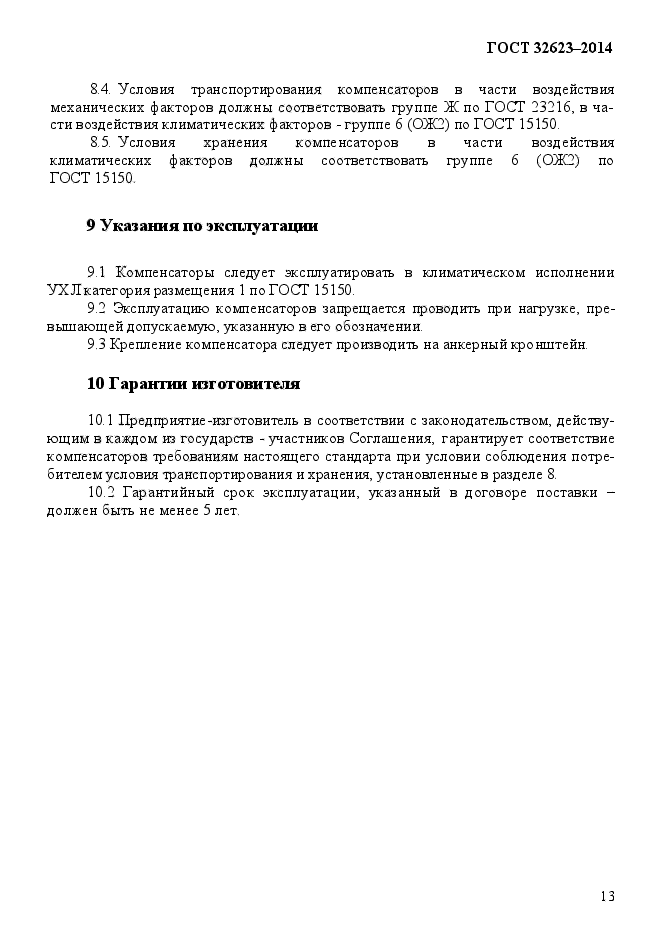 ГОСТ 32623–2014

8.4. Условия транспортирования компенсаторов в части воздействия механических факторов должны соответствовать группе Ж по ГОСТ 23216, в части воздействия климатических факторов - группе 6 (ОЖ2) по ГОСТ 15150.

8.5. Условия хранения компенсаторов в части воздействия климатических факторов должны соответствовать группе 6 (ОЖ2) по ГОСТ 15150.

9 Указания по эксплуатации

9.1 Компенсаторы следует эксплуатировать в климатическом исполнении УХЛ категория размещения 1 по ГОСТ 15150.

9.2 Эксплуатацию компенсаторов запрещается проводить при нагрузке, превышающей допускаемую, указанную в его обозначении.

9.3 Крепление компенсатора следует производить на анкерный кронштейн.

10 Гарантии изготовителя

10.1 Предприятие-изготовитель в соответствии с законодательством, действующим в каждом из государств - участников Соглашения, гарантирует соответствие компенсаторов требованиям настоящего стандарта при условии соблюдения потребителем условия транспортирования и хранения, установленные в разделе 8.

10.2 Гарантийный срок эксплуатации, указанный в договоре поставки – должен быть не менее 5 лет.

13